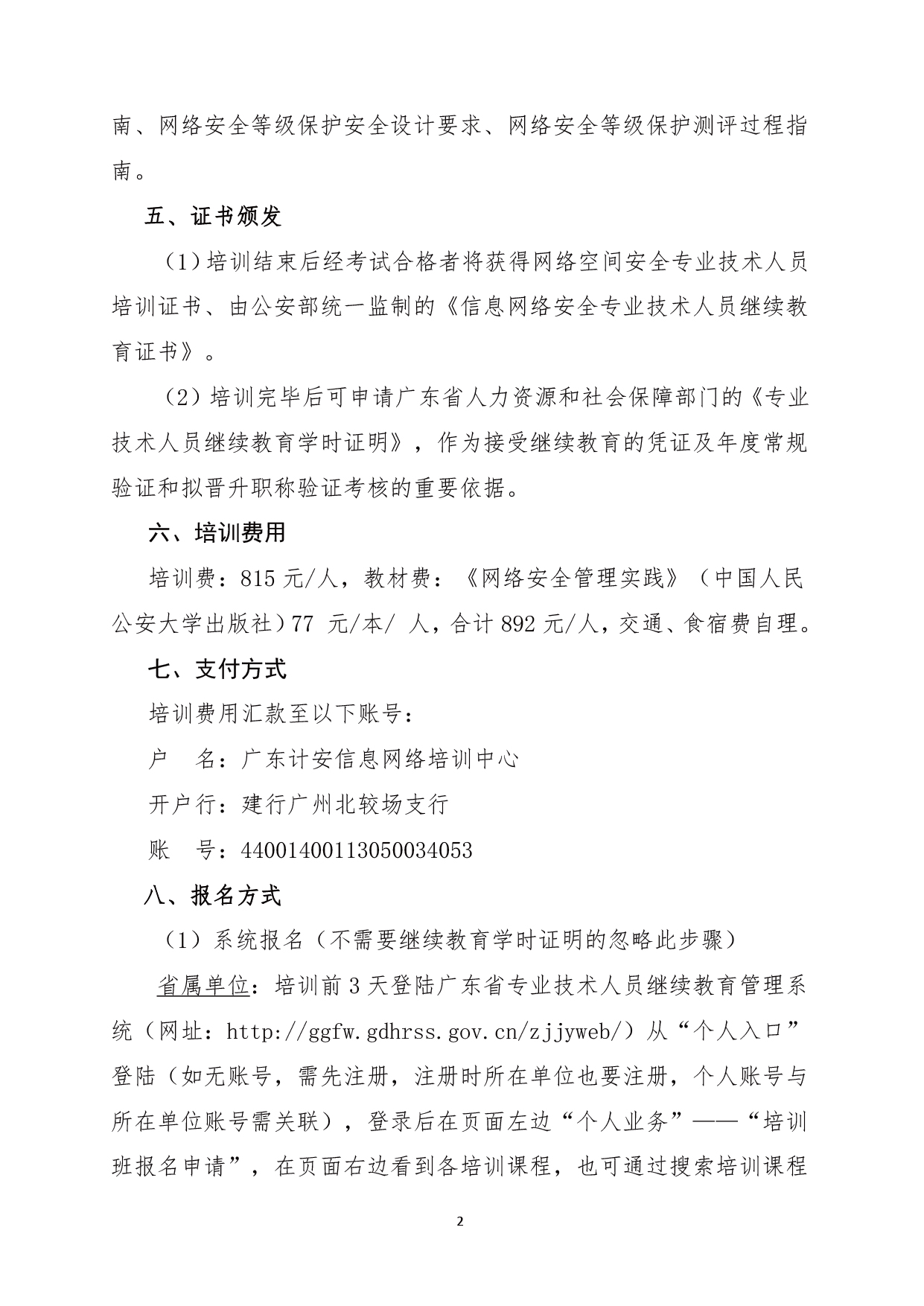 南、网络安全等级保护安全设计要求、网络安全等级保护测评过程指南。

五、证书颁发

（1）培训结束后经考试合格者将获得网络空间安全专业技术人员培训证书、由公安部统一监制的《信息网络安全专业技术人员继续教育证书》。

（2）培训完毕后可申请广东省人力资源和社会保障部门的《专业技术人员继续教育学时证明》，作为接受继续教育的凭证及年度常规验证和拟晋升职称验证考核的重要依据。

六、培训费用

培训费：815 元/人，教材费：《网络安全管理实践》（中国人民公安大学出版社）77 元/本/ 人，合计 892 元/人，交通、食宿费自理。

七、支付方式

培训费用汇款至以下账号：

户　名：广东计安信息网络培训中心

开户行：建行广州北较场支行

账　号：44001400113050034053

八、报名方式

（1）系统报名（不需要继续教育学时证明的忽略此步骤）

省属单位：培训前 3 天登陆广东省专业技术人员继续教育管理系统（网址：http://ggfw.gdhrss.gov.cn/zjjyweb/）从“个人入口”登陆（如无账号，需先注册，注册时所在单位也要注册，个人账号与所在单位账号需关联），登录后在页面左边“个人业务”——“培训班报名申请”，在页面右边看到各培训课程，也可通过搜索培训课程

2